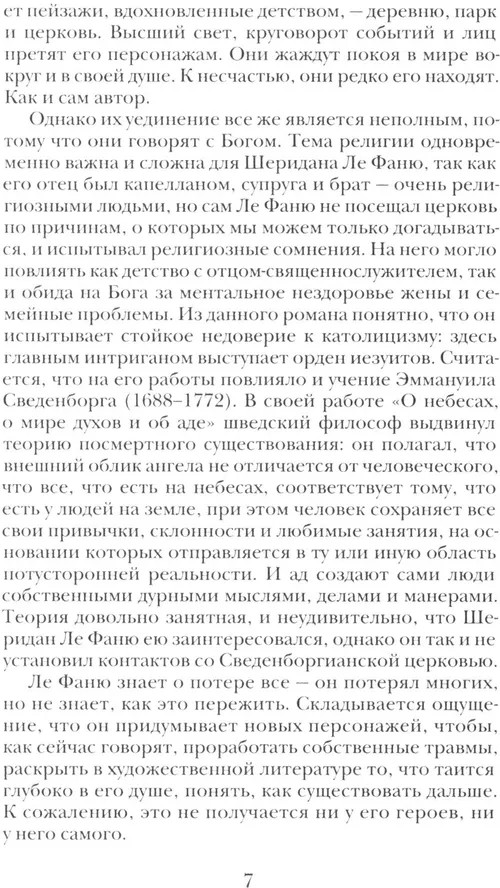 ет пейзажи, вдохновленные детством, — деревню, парк и церковь. Высший свет, круговорот событий и лиц претят его персонажам. Они жаждут покоя в мире вокруг и в своей душе. К несчастью, они редко его находят. Как и сам автор.

Однако их уединение все же является неполным, потому что они говорят с Богом. Тема религии одновременно важна и сложна для Шеридана Ле Фаню, так как его отец был капелланом, супруга и брат — очень религиозными людьми, но сам Ле Фаню не посещал церковь по причинам, о которых мы можем только догадываться, и испытывал религиозные сомнения. На него могло повлиять как детство с отцом-священнослужителем, так и обида на Бога за ментальное нездоровье жены и семейные проблемы. Из данного романа понятно, что он испытывает стойкое недоверие к католицизму: здесь главным интриганом выступает орден иезуитов. Считается, что на его работы повлияло и учение Эммануила Сведенборга (1688–1772). В своей работе «О небесах, о мире духов и об аде» шведский философ выдвинул теорию посмертного существования: он полагал, что внешний облик ангела не отличается от человеческого, что все, что есть на небесах, соответствует тому, что есть у людей на земле, при этом человек сохраняет все свои привычки, склонности и любимые занятия, на основании которых отправляется в ту или иную область потусторонней реальности. И ад создают сами люди собственными дурными мыслями, делами и манерами. Теория довольно занятная, и неудивительно, что Шеридан Ле Фаню ею заинтересовался, однако он так и не установил контактов со Сведенборгианской церковью.

Ле Фаню знает о потере все — он потерял многих, но не знает, как это пережить. Складывается ощущение, что он придумывает новых персонажей, чтобы, как сейчас говорят, проработать собственные травмы, раскрыть в художественной литературе то, что таится глубоко в его душе, понять, как существовать дальше. К сожалению, это не получается ни у его героев, ни у него самого.

7